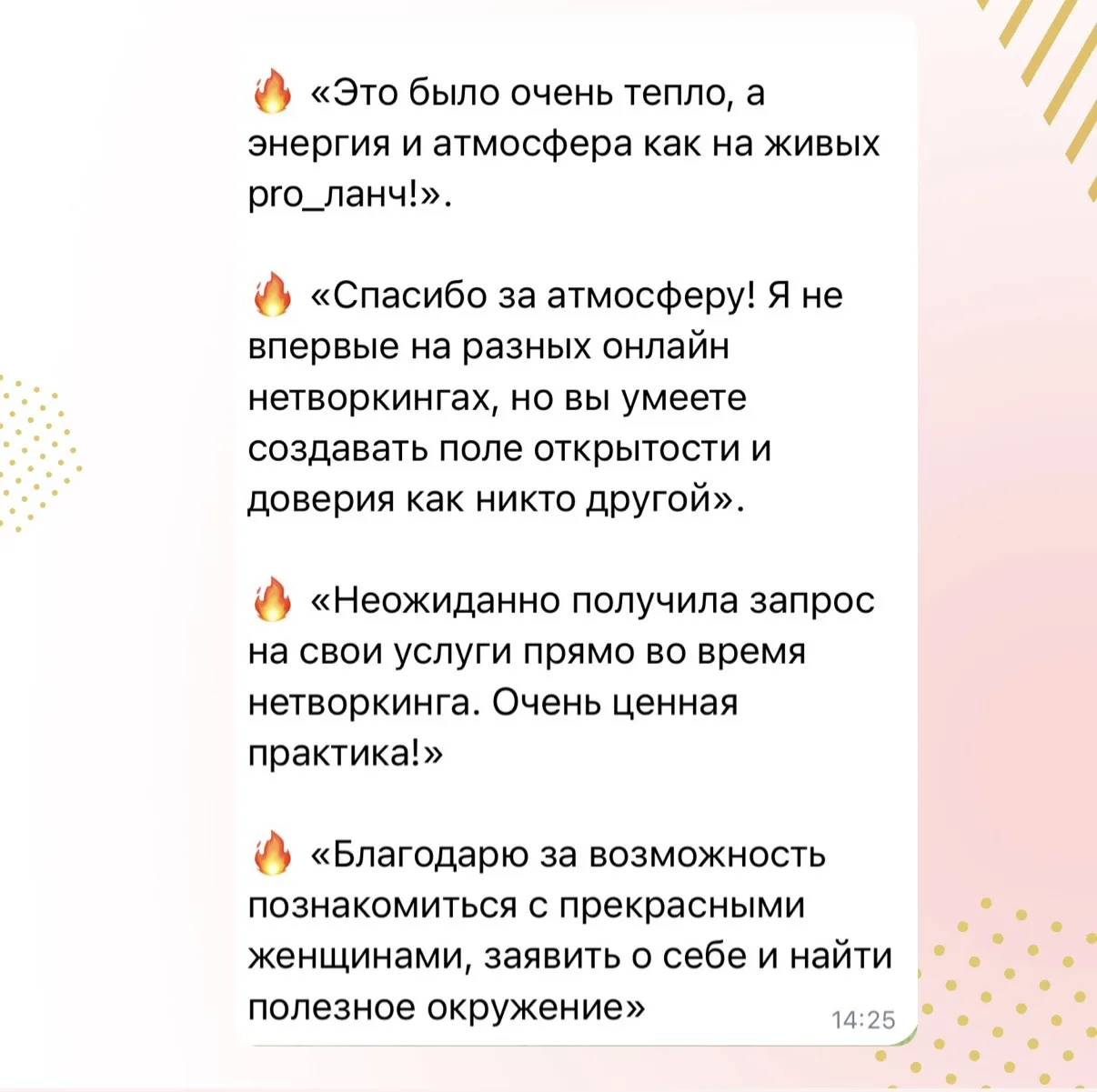 🔥 «Это было очень тепло, а энергия и атмосфера как на живых pro_ланч!».

🔥 «Спасибо за атмосферу! Я не впервые на разных онлайн нетворкингах, но вы умеете создавать поле открытости и доверия как никто другой».

🔥 «Неожиданно получила запрос на свои услуги прямо во время нетворкинга. Очень ценная практика!»

🔥 «Благодарю за возможность познакомиться с прекрасными женщинами, заявить о себе и найти полезное окружение»

14:25